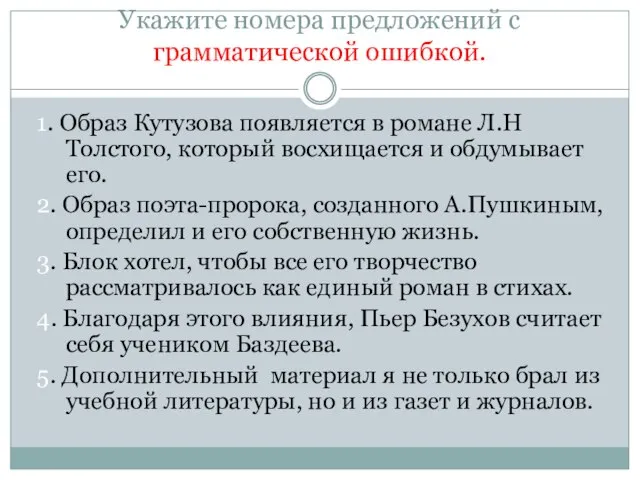 Укажите номера предложений с грамматической ошибкой.

1. Образ Кутузова появляется в романе Л.Н Толстого, который восхищается и обдумывает его.

2. Образ поэта-пророка, созданного А.Пушкиным, определил и его собственную жизнь.

3. Блок хотел, чтобы все его творчество рассматривалось как единый роман в стихах.

4. Благодаря этого влияния, Пьер Безухов считает себя учеником Баздеева.

5. Дополнительный материал я не только брал из учебной литературы, но и из газет и журналов.